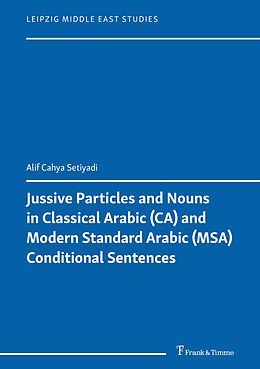 LEIPZIG MIDDLE EAST STUDIES

Alif Cahya Setiyadi

Jussive Particles and Nouns in Classical Arabic (CA) and Modern Standard Arabic (MSA) Conditional Sentences

Frank & Timme